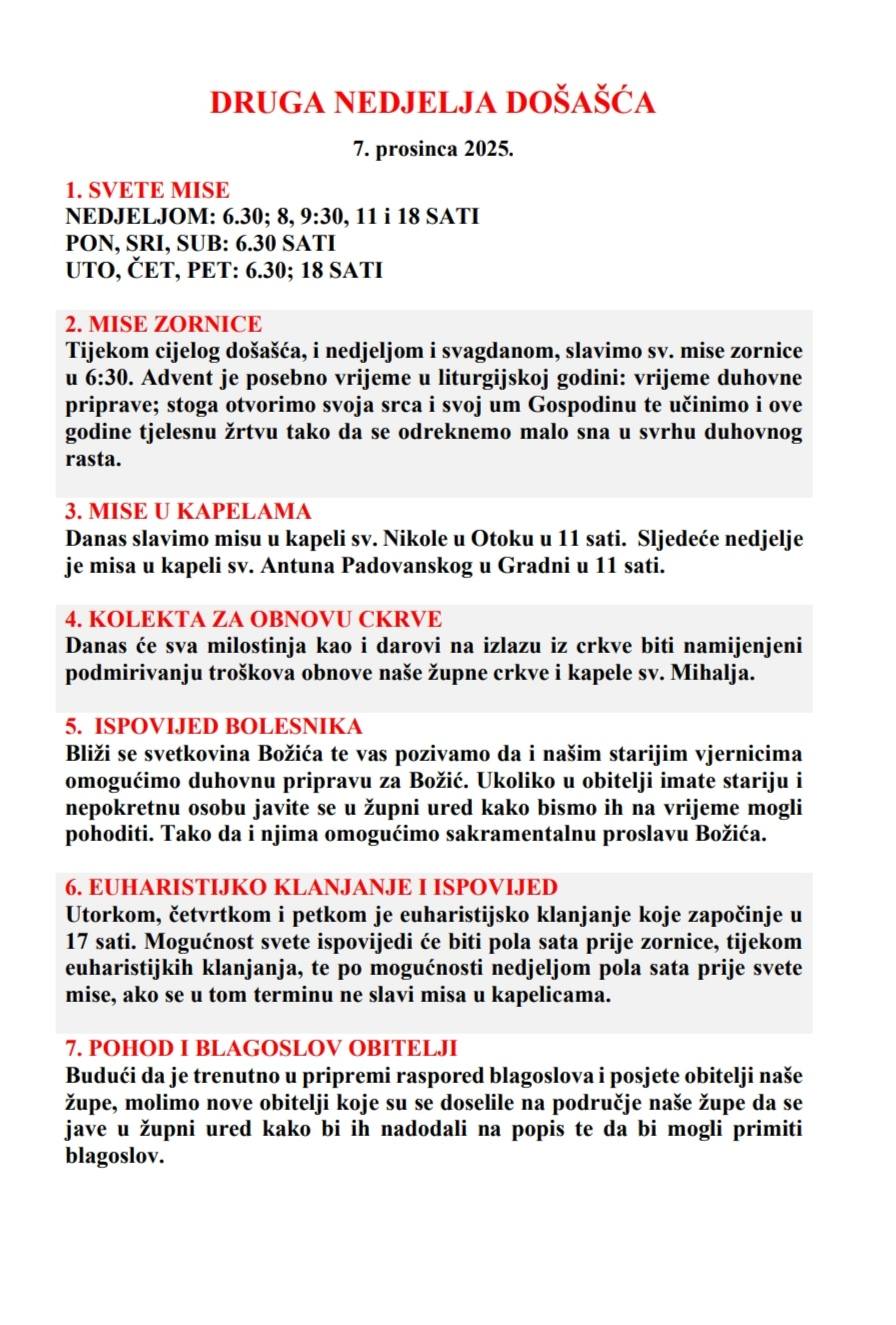 DRUGA NEDJELJA DOŠAŠĆA

7. prosinca 2025.

1. SVETE MISE
NEDJELJOM: 6.30; 8, 9:30, 11 i 18 SATI
PON, SRI, SUB: 6.30 SATI
UTO, ČET, PET: 6.30; 18 SATI

2. MISE ZORNICE
Tijekom cijelog došašća, i nedjeljom i svagdanom, slavimo sv. mise zornice u 6:30. Advent je posebno vrijeme u liturgijskoj godini: vrijeme duhovne priprave; stoga otvorimo svoja srca i svoj um Gospodinu te učinimo i ove godine tjelesnu žrtvu tako da se odreknemo malo sna u svrhu duhovnog rasta.

3. MISE U KAPELAMA
Danas slavimo misu u kapeli sv. Nikole u Otoku u 11 sati. Sljedeće nedjelje je misa u kapeli sv. Antuna Padovanskog u Gradni u 11 sati.

4. KOLEKTA ZA OBNOVU CKRVE
Danas će sva milostinja kao i darovi na izlazu iz crkve biti namijenjeni podmirivanju troškova obnove naše župne crkve i kapele sv. Mihalja.

5. ISPOVIJED BOLESNIKA
Bliži se svetkovina Božića te vas pozivamo da i našim starijim vjernicima omogućimo duhovnu pripravu za Božić. Ukoliko u obitelji imate stariju i nepokretnu osobu javite se u župni ured kako bismo ih na vrijeme mogli pohoditi. Tako da i njima omogućimo sakramentalnu proslavu Božića.

6. EUHARISTIJKO KLANJANJE I ISPOVIJED
Utorkom, četvrtkom i petkom je euharistijsko klanjanje koje započinje u 17 sati. Mogućnost svete ispovijedi će biti pola sata prije zornice, tijekom euharistijkih klanjanja, te po mogućnosti nedjeljom pola sata prije svete mise, ako se u tom terminu ne slavi misa u kapelicama.

7. POHOD I BLAGOSLOV OBITELJI
Budući da je trenutno u pripremi raspored blagoslova i posjete obitelji naše župe, molimo nove obitelji koje su se doselile na područje naše župe da se jave u župni ured kako bi ih nadodali na popis te da bi mogli primiti blagoslov.